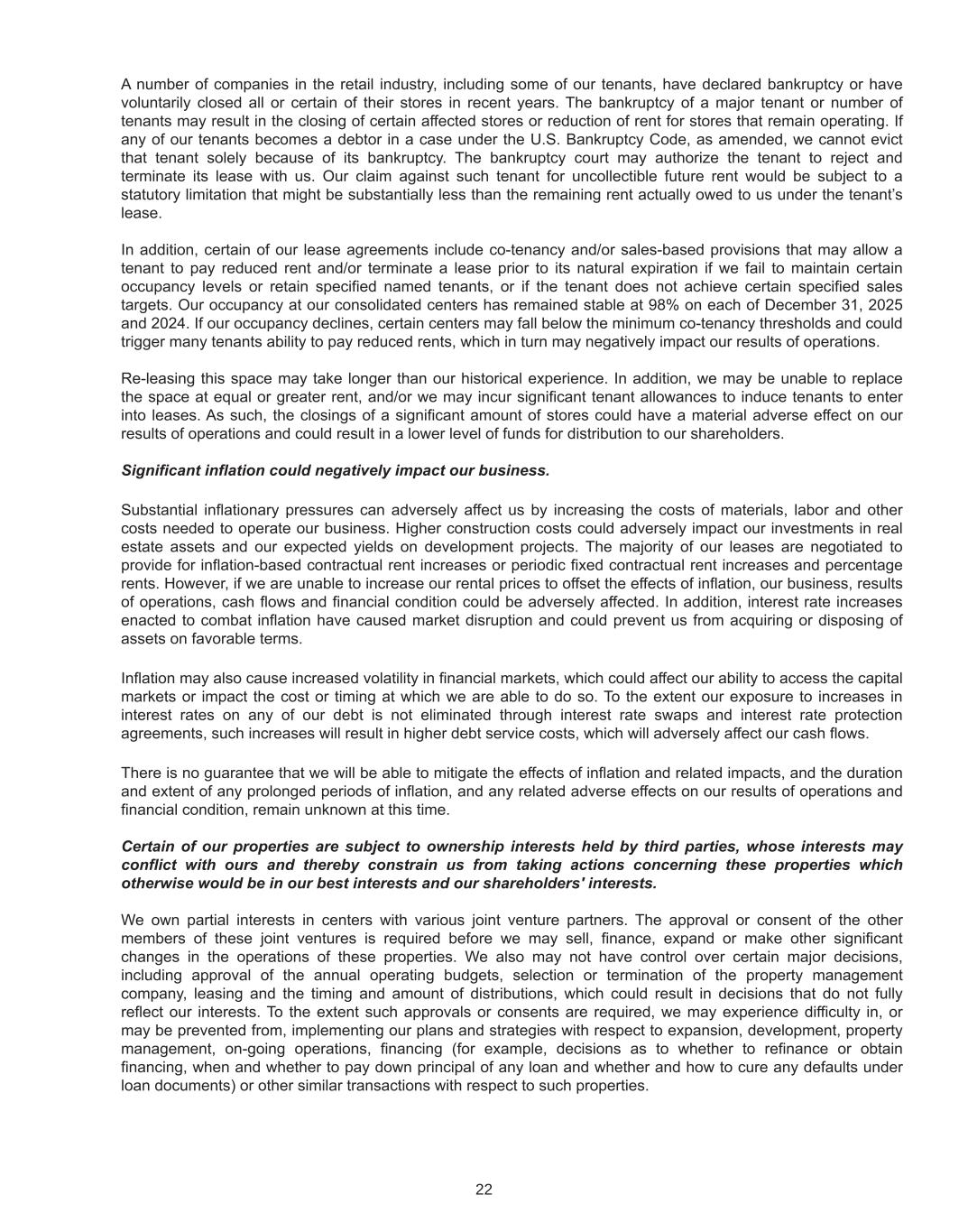 A number of companies in the retail industry, including some of our tenants, have declared bankruptcy or have voluntarily closed all or certain of their stores in recent years. The bankruptcy of a major tenant or number of tenants may result in the closing of certain affected stores or reduction of rent for stores that remain operating. If any of our tenants becomes a debtor in a case under the U.S. Bankruptcy Code, as amended, we cannot evict that tenant solely because of its bankruptcy. The bankruptcy court may authorize the tenant to reject and terminate its lease with us. Our claim against such tenant for uncollectible future rent would be subject to a statutory limitation that might be substantially less than the remaining rent actually owed to us under the tenant's lease.

In addition, certain of our lease agreements include co-tenancy and/or sales-based provisions that may allow a tenant to pay reduced rent and/or terminate a lease prior to its natural expiration if we fail to maintain certain occupancy levels or retain specified named tenants, or if the tenant does not achieve certain specified sales targets. Our occupancy at our consolidated centers has remained stable at 98% on each of December 31, 2025 and 2024. If our occupancy declines, certain centers may fall below the minimum co-tenancy thresholds and could trigger many tenants ability to pay reduced rents, which in turn may negatively impact our results of operations.

Re-leasing this space may take longer than our historical experience. In addition, we may be unable to replace the space at equal or greater rent, and/or we may incur significant tenant allowances to induce tenants to enter into leases. As such, the closings of a significant amount of stores could have a material adverse effect on our results of operations and could result in a lower level of funds for distribution to our shareholders.

Significant inflation could negatively impact our business.

Substantial inflationary pressures can adversely affect us by increasing the costs of materials, labor and other costs needed to operate our business. Higher construction costs could adversely impact our investments in real estate assets and our expected yields on development projects. The majority of our leases are negotiated to provide for inflation-based contractual rent increases or periodic fixed contractual rent increases and percentage rents. However, if we are unable to increase our rental prices to offset the effects of inflation, our business, results of operations, cash flows and financial condition could be adversely affected. In addition, interest rate increases enacted to combat inflation have caused market disruption and could prevent us from acquiring or disposing of assets on favorable terms.

Inflation may also cause increased volatility in financial markets, which could affect our ability to access the capital markets or impact the cost or timing at which we are able to do so. To the extent our exposure to increases in interest rates on any of our debt is not eliminated through interest rate swaps and interest rate protection agreements, such increases will result in higher debt service costs, which will adversely affect our cash flows.

There is no guarantee that we will be able to mitigate the effects of inflation and related impacts, and the duration and extent of any prolonged periods of inflation, and any related adverse effects on our results of operations and financial condition, remain unknown at this time.

Certain of our properties are subject to ownership interests held by third parties, whose interests may conflict with ours and thereby constrain us from taking actions concerning these properties which otherwise would be in our best interests and our shareholders' interests.

We own partial interests in centers with various joint venture partners. The approval or consent of the other members of these joint ventures is required before we may sell, finance, expand or make other significant changes in the operations of these properties. We also may not have control over certain major decisions, including approval of the annual operating budgets, selection or termination of the property management company, leasing and the timing and amount of distributions, which could result in decisions that do not fully reflect our interests. To the extent such approvals or consents are required, we may experience difficulty in, or may be prevented from, implementing our plans and strategies with respect to expansion, development, property management, on-going operations, financing (for example, decisions as to whether to refinance or obtain financing, when and whether to pay down principal of any loan and whether and how to cure any defaults under loan documents) or other similar transactions with respect to such properties.

22